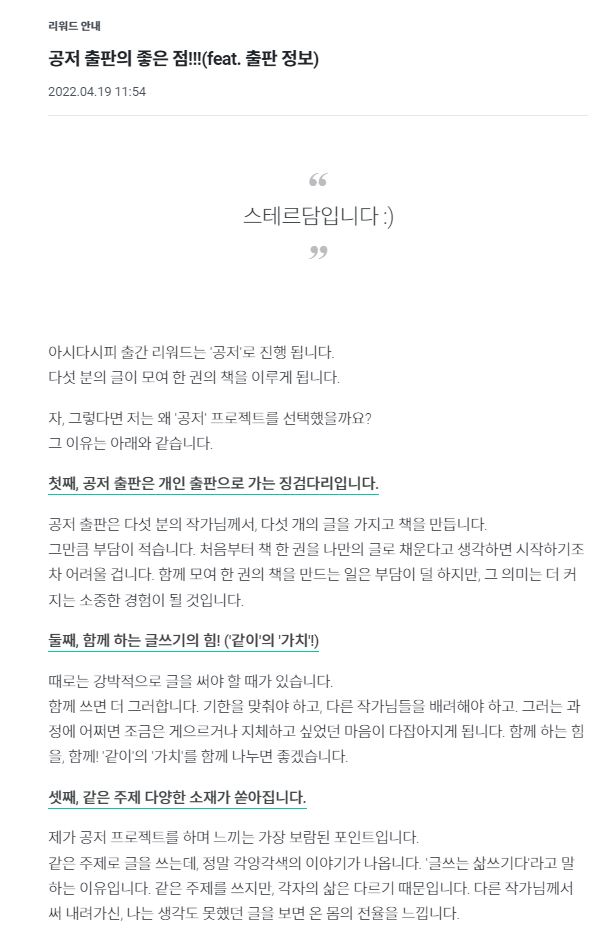 리워드 안내

공저 출판의 좋은 점!!!(feat. 출판 정보)

2022.04.19 11:54

“

스테르담입니다 :)

”

아시다시피 출간 리워드는 '공저'로 진행 됩니다.
다섯 분의 글이 모여 한 권의 책을 이루게 됩니다.

자, 그렇다면 저는 왜 '공저' 프로젝트를 선택했을까요?
그 이유는 아래와 같습니다.

첫째, 공저 출판은 개인 출판으로 가는 징검다리입니다.

공저 출판은 다섯 분의 작가님께서, 다섯 개의 글을 가지고 책을 만듭니다.
그만큼 부담이 적습니다. 처음부터 책 한 권을 나만의 글로 채운다고 생각하면 시작하기조차 어려울 겁니다. 함께 모여 한 권의 책을 만드는 일은 부담이 덜 하지만, 그 의미는 더 커지는 소중한 경험이 될 것입니다.

둘째, 함께 하는 글쓰기의 힘! ('같이'의 '가치'!)

때로는 강박적으로 글을 써야 할 때가 있습니다.
함께 쓰면 더 그러합니다. 기한을 맞춰야 하고, 다른 작가님들을 배려해야 하고. 그러는 과정에 어쩌면 조금은 게으르거나 지체하고 싶었던 마음이 다잡아지게 됩니다. 함께 하는 힘을, 함께! '같이'의 '가치'를 함께 나누면 좋겠습니다.

셋째, 같은 주제 다양한 소재가 쏟아집니다.

제가 공저 프로젝트를 하며 느끼는 가장 보람된 포인트입니다.
같은 주제로 글을 쓰는데, 정말 각양각색의 이야기가 나옵니다. '글쓰는 삶쓰기다'라고 말하는 이유입니다. 같은 주제를 쓰지만, 각자의 삶은 다르기 때문입니다. 다른 작가님께서 써 내려가신, 나는 생각도 못했던 글을 보면 온 몸의 전율을 느낍니다.